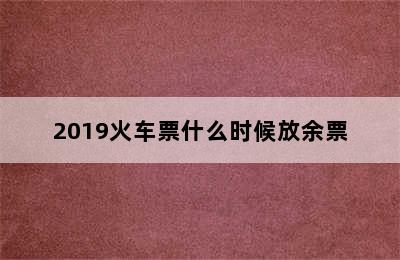 2019火车票什么时候放余票